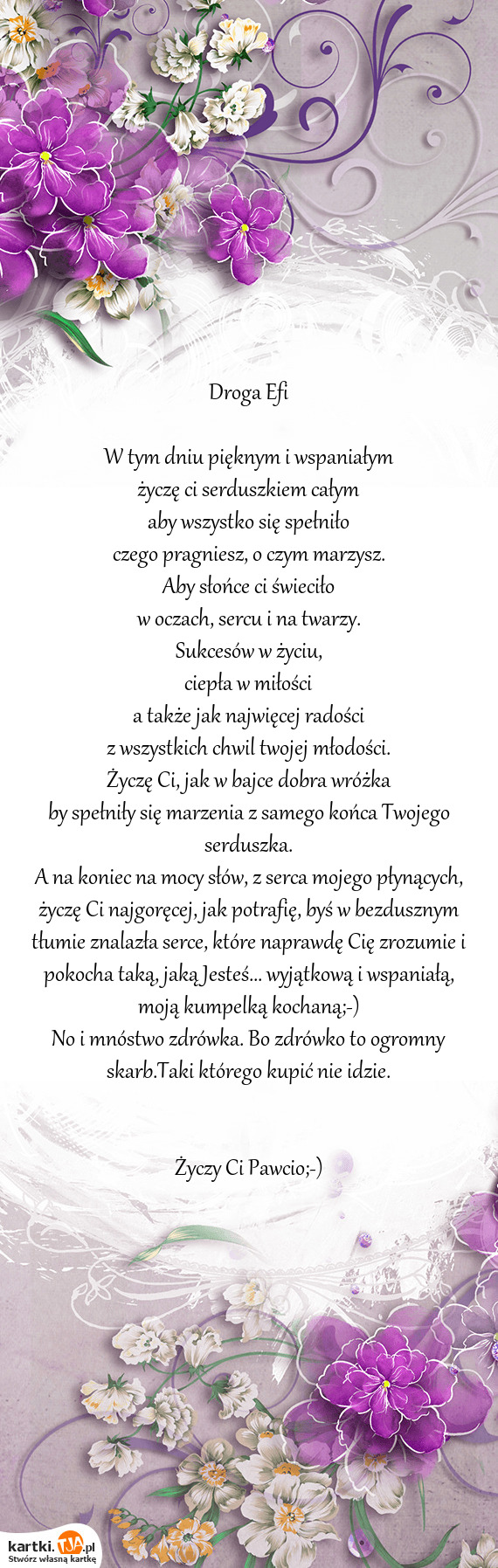 Droga Efi

W tym dniu pięknym i wspaniałym
życzę ci serduszkiem całym
aby wszystko się spełniło
czego pragniesz, o czym marzysz.
Aby słońce ci świeciło
w oczach, sercu i na twarzy.
Sukcesów w życiu,
ciepła w miłości
a także jak najwięcej radości
z wszystkich chwil twojej młodości.
Życzę Ci, jak w bajce dobra wróżka
by spełniły się marzenia z samego końca Twojego serduszka.
A na koniec na mocy słów, z serca mojego płynących, życzę Ci najgoręcej, jak potrafię, byś w bezdusznym tłumie znalazła serce, które naprawdę Cię zrozumie i pokocha taką, jaką Jesteś... wyjątkową i wspaniałą, moją kumpelką kochaną;-)
No i mnóstwo zdrówka. Bo zdrówko to ogromny skarb.Taki którego kupić nie idzie.

Życzy Ci Pawcio;-)

kartki.TJA.pl
Stwórz własną kartkę